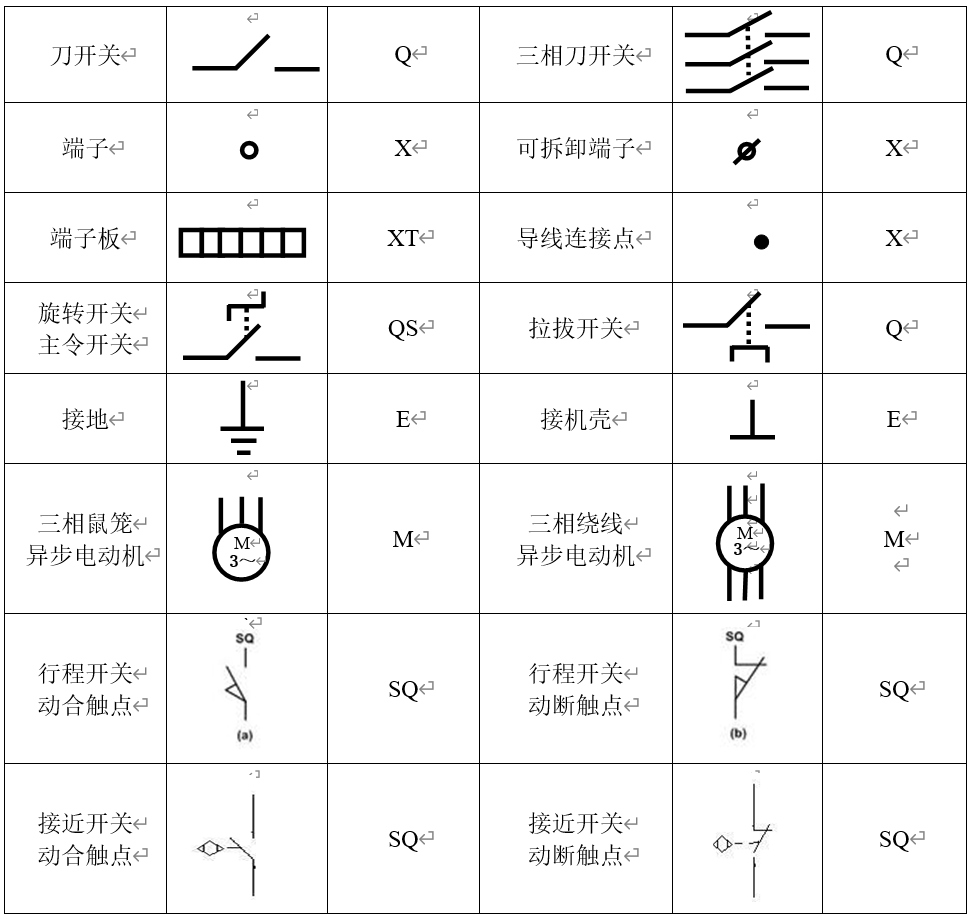 | 刀开关 |  | Q | 三相刀开关 |  | Q |
|---|---|---|---|---|---|
| 端子 |  | X | 可拆卸端子 |  | X |
| 端子板 |  | XT | 导线连接点 |  | X |
| 旋转开关 主令开关 |  | QS | 拉拔开关 |  | Q |
| 接地 |  | E | 接机壳 |  | E |
| 三相鼠笼 异步电动机 | M 3～ | M | 三相绕线 异步电动机 | M 3～ | M |
| 行程开关 动合触点 | SQ (a) | SQ | 行程开关 动断触点 | SQ (b) | SQ |
| 接近开关 动合触点 |  | SQ | 接近开关 动断触点 |  | SQ |